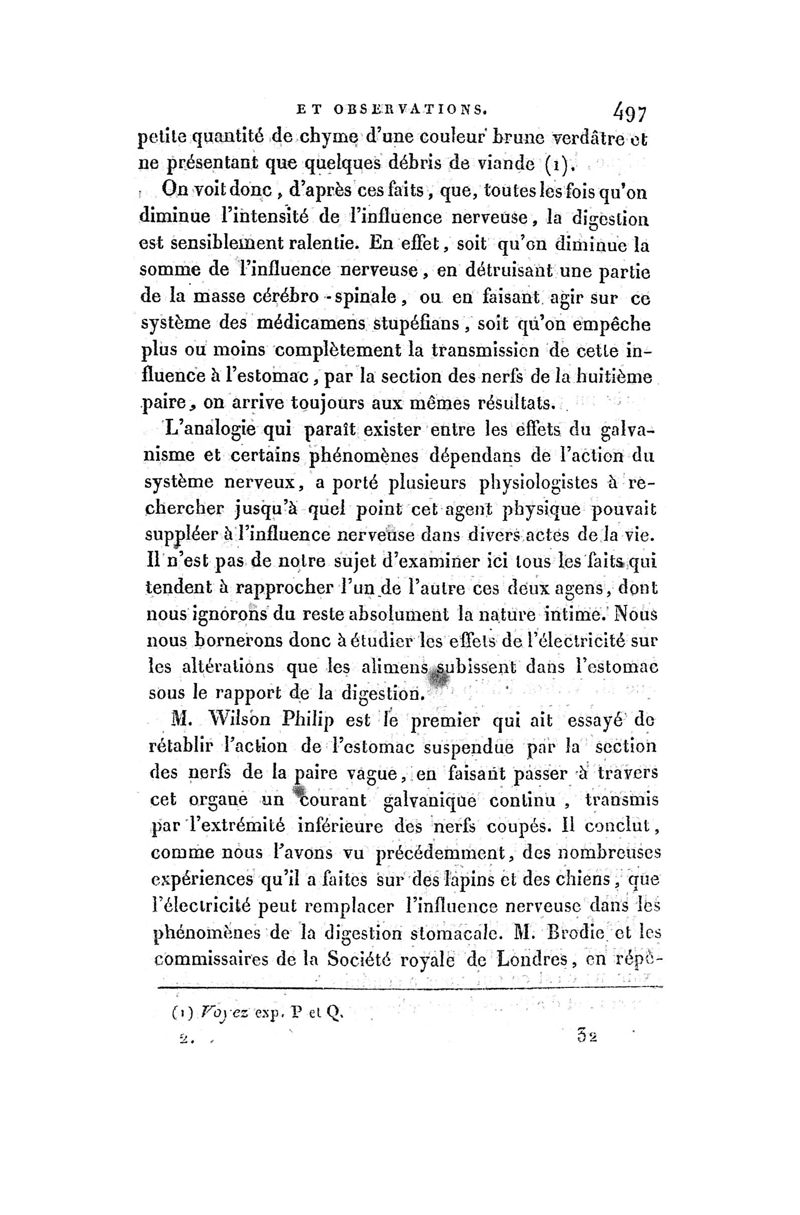 ET OBSERVATIONS. 497

petite quantité de chyme d'une couleur brune verdâtre et ne présentant que quelques débris de viande (1).

On voit donc, d'après ces faits, que, toutes les fois qu'on diminue l'intensité de l'influence nerveuse, la digestion est sensiblement ralentie. En effet, soit qu'on diminue la somme de l'influence nerveuse, en détruisant une partie de la masse cérébro-spinale, ou en faisant agir sur ce système des médicamens stupéfians, soit qu'on empêche plus ou moins complètement la transmission de cette influence à l'estomac, par la section des nerfs de la huitième paire, on arrive toujours aux mêmes résultats.

L'analogie qui paraît exister entre les effets du galvanisme et certains phénomènes dépendans de l'action du système nerveux, a porté plusieurs physiologistes à rechercher jusqu'à quel point cet agent physique pouvait suppléer à l'influence nerveuse dans divers actes de la vie. Il n'est pas de notre sujet d'examiner ici tous les faits qui tendent à rapprocher l'un de l'autre ces deux agens, dont nous ignorons du reste absolument la nature intime. Nous nous bornerons donc à étudier les effets de l'électricité sur les altérations que les alimens subissent dans l'estomac sous le rapport de la digestion.

M. Wilson Philip est le premier qui ait essayé de rétablir l'action de l'estomac suspendue par la section des nerfs de la paire vague, en faisant passer à travers cet organe un courant galvanique continu, transmis par l'extrémité inférieure des nerfs coupés. Il conclut, comme nous l'avons vu précédemment, des nombreuses expériences qu'il a faites sur des lapins et des chiens, que l'électricité peut remplacer l'influence nerveuse dans les phénomènes de la digestion stomacale. M. Brodie et les commissaires de la Société royale de Londres, en répé-

(1) Voyez exp. P et Q.

2. 32